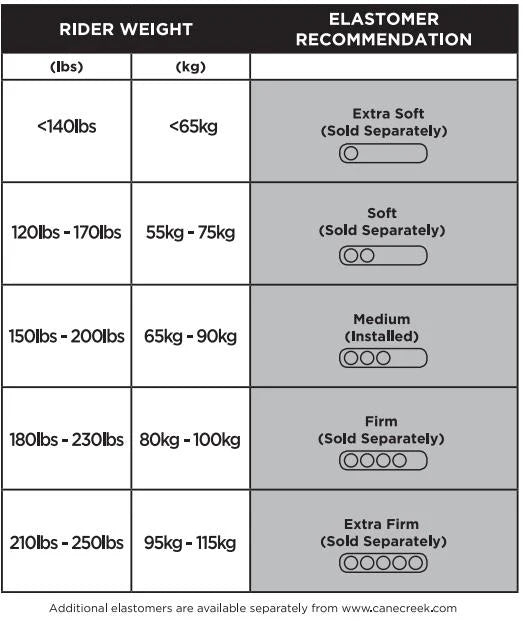 | RIDER WEIGHT | | ELASTOMER RECOMMENDATION |
|---|---|---|
| (lbs) | (kg) | |
| <140lbs | <65kg | Extra Soft (Sold Separately) |
| 120lbs - 170lbs | 55kg - 75kg | Soft (Sold Separately) |
| 150lbs - 200lbs | 65kg - 90kg | Medium (Installed) |
| 180lbs - 230lbs | 80kg - 100kg | Firm (Sold Separately) |
| 210lbs - 250lbs | 95kg - 115kg | Extra Firm (Sold Separately) |

Additional elastomers are available separately from www.canecreek.com